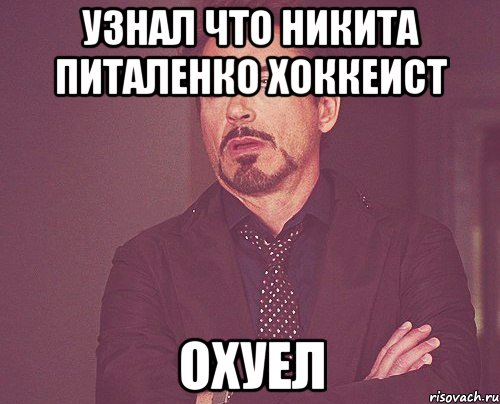 УЗНАЛ ЧТО НИКИТА ПИТАЛЕНКО ХОККЕИСТ

ОХУЕЛ

risovach.ru